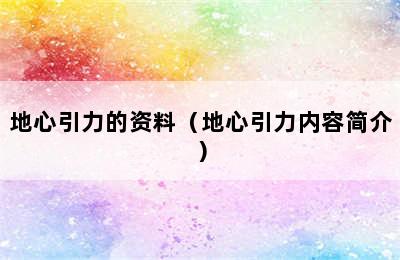 地心引力的资料（地心引力内容简介）